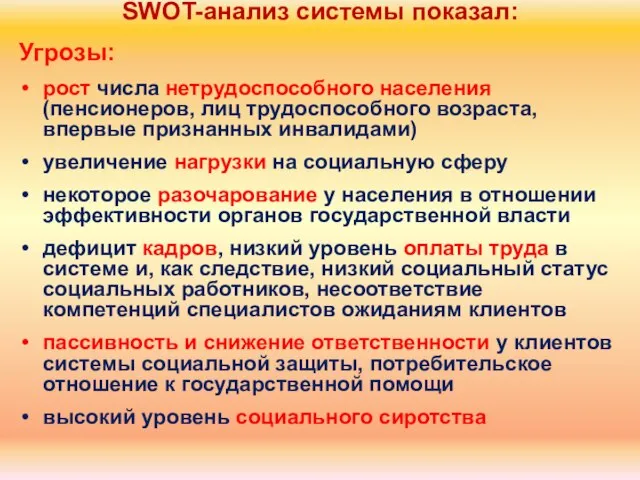 SWOT-анализ системы показал:

Угрозы:

• рост числа нетрудоспособного населения (пенсионеров, лиц трудоспособного возраста, впервые признанных инвалидами)

• увеличение нагрузки на социальную сферу

• некоторое разочарование у населения в отношении эффективности органов государственной власти

• дефицит кадров, низкий уровень оплаты труда в системе и, как следствие, низкий социальный статус социальных работников, несоответствие компетенций специалистов ожиданиям клиентов

• пассивность и снижение ответственности у клиентов системы социальной защиты, потребительское отношение к государственной помощи

• высокий уровень социального сиротства